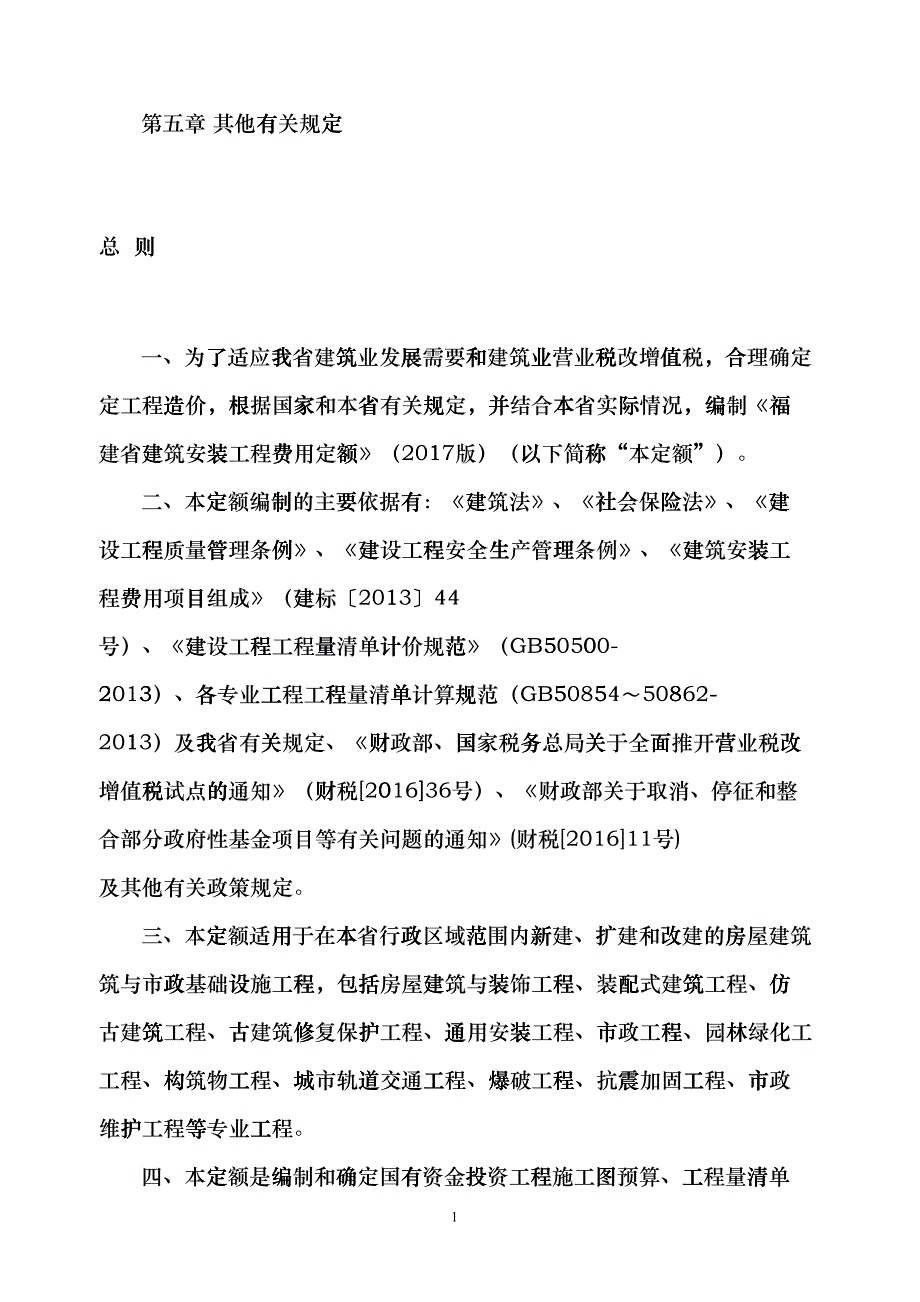 第五章 其他有关规定

总 则

一、为了适应我省建筑业发展需要和建筑业营业税改增值税，合理确定定工程造价，根据国家和本省有关规定，并结合本省实际情况，编制《福建省建筑安装工程费用定额》（2017版）（以下简称“本定额”）。

二、本定额编制的主要依据有：《建筑法》、《社会保险法》、《建设工程质量管理条例》、《建设工程安全生产管理条例》、《建筑安装工程费用项目组成》（建标〔2013〕44号）、《建设工程工程量清单计价规范》（GB50500-2013）、各专业工程工程量清单计算规范（GB50854～50862-2013）及我省有关规定、《财政部、国家税务总局关于全面推开营业税改增值税试点的通知》（财税[2016]36号）、《财政部关于取消、停征和整合部分政府性基金项目等有关问题的通知》(财税[2016]11号)及其他有关政策规定。

三、本定额适用于在本省行政区域范围内新建、扩建和改建的房屋建筑筑与市政基础设施工程，包括房屋建筑与装饰工程、装配式建筑工程、仿古建筑工程、古建筑修复保护工程、通用安装工程、市政工程、园林绿化工工程、构筑物工程、城市轨道交通工程、爆破工程、抗震加固工程、市政维护工程等专业工程。

四、本定额是编制和确定国有资金投资工程施工图预算、工程量清单

1